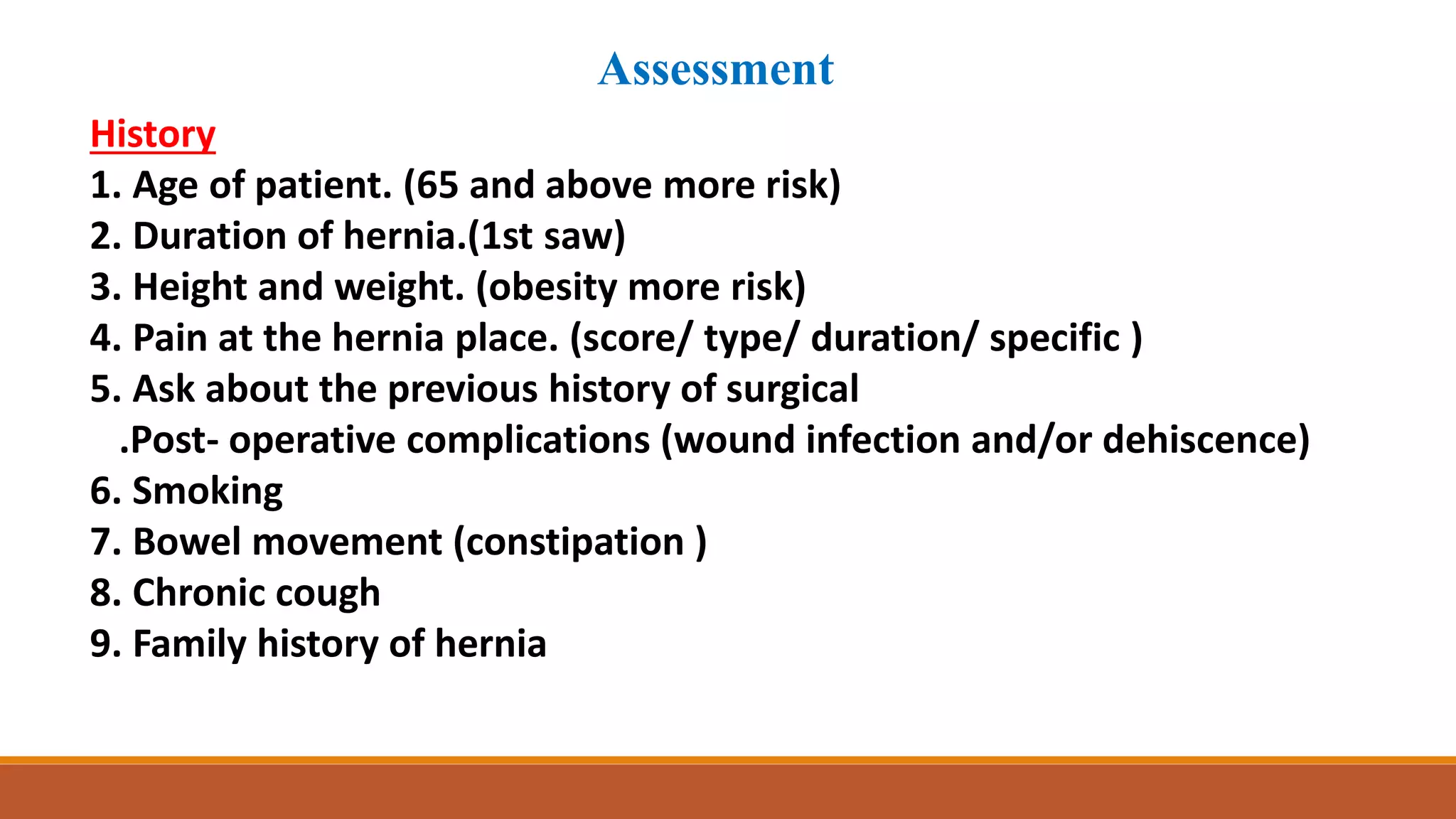 Assessment

History

1. Age of patient. (65 and above more risk)
2. Duration of hernia.(1st saw)
3. Height and weight. (obesity more risk)
4. Pain at the hernia place. (score/ type/ duration/ specific )
5. Ask about the previous history of surgical
.Post- operative complications (wound infection and/or dehiscence)
6. Smoking
7. Bowel movement (constipation )
8. Chronic cough
9. Family history of hernia